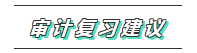 审计复习建议